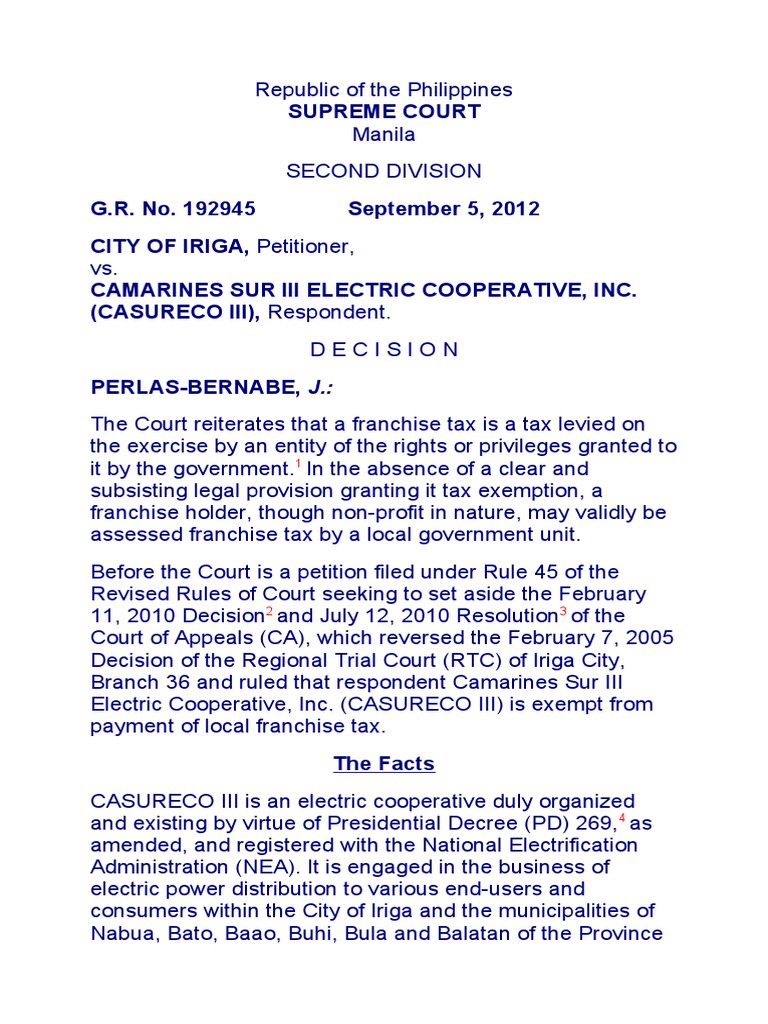 Republic of the Philippines
SUPREME COURT
Manila

SECOND DIVISION

G.R. No. 192945 September 5, 2012

CITY OF IRIGA, Petitioner,
vs.
CAMARINES SUR III ELECTRIC COOPERATIVE, INC. (CASURECO III), Respondent.

D E C I S I O N

PERLAS-BERNABE, J.:

The Court reiterates that a franchise tax is a tax levied on the exercise by an entity of the rights or privileges granted to it by the government.$^1$ In the absence of a clear and subsisting legal provision granting it tax exemption, a franchise holder, though non-profit in nature, may validly be assessed franchise tax by a local government unit.

Before the Court is a petition filed under Rule 45 of the Revised Rules of Court seeking to set aside the February 11, 2010 Decision$^2$ and July 12, 2010 Resolution$^3$ of the Court of Appeals (CA), which reversed the February 7, 2005 Decision of the Regional Trial Court (RTC) of Iriga City, Branch 36 and ruled that respondent Camarines Sur III Electric Cooperative, Inc. (CASURECO III) is exempt from payment of local franchise tax.

The Facts

CASURECO III is an electric cooperative duly organized and existing by virtue of Presidential Decree (PD) 269,$^4$ as amended, and registered with the National Electrification Administration (NEA). It is engaged in the business of electric power distribution to various end-users and consumers within the City of Iriga and the municipalities of Nabua, Bato, Baao, Buhi, Bula and Balatan of the Province